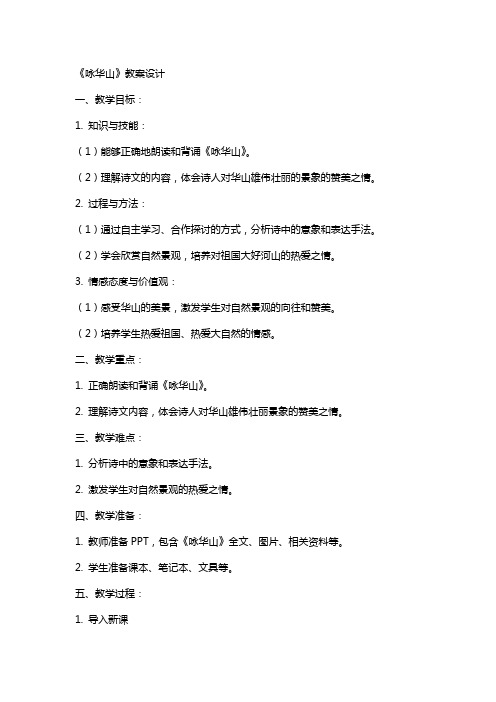 《咏华山》教案设计

一、教学目标：

1. 知识与技能：

（1）能够正确地朗读和背诵《咏华山》。

（2）理解诗文的内容，体会诗人对华山雄伟壮丽的景象的赞美之情。

2. 过程与方法：

（1）通过自主学习、合作探讨的方式，分析诗中的意象和表达手法。

（2）学会欣赏自然景观，培养对祖国大好河山的热爱之情。

3. 情感态度与价值观：

（1）感受华山的美景，激发学生对自然景观的向往和赞美。

（2）培养学生热爱祖国、热爱大自然的情感。

二、教学重点：

1. 正确朗读和背诵《咏华山》。

2. 理解诗文内容，体会诗人对华山雄伟壮丽景象的赞美之情。

三、教学难点：

1. 分析诗中的意象和表达手法。

2. 激发学生对自然景观的热爱之情。

四、教学准备：

1. 教师准备 PPT，包含《咏华山》全文、图片、相关资料等。

2. 学生准备课本、笔记本、文具等。

五、教学过程：

1. 导入新课